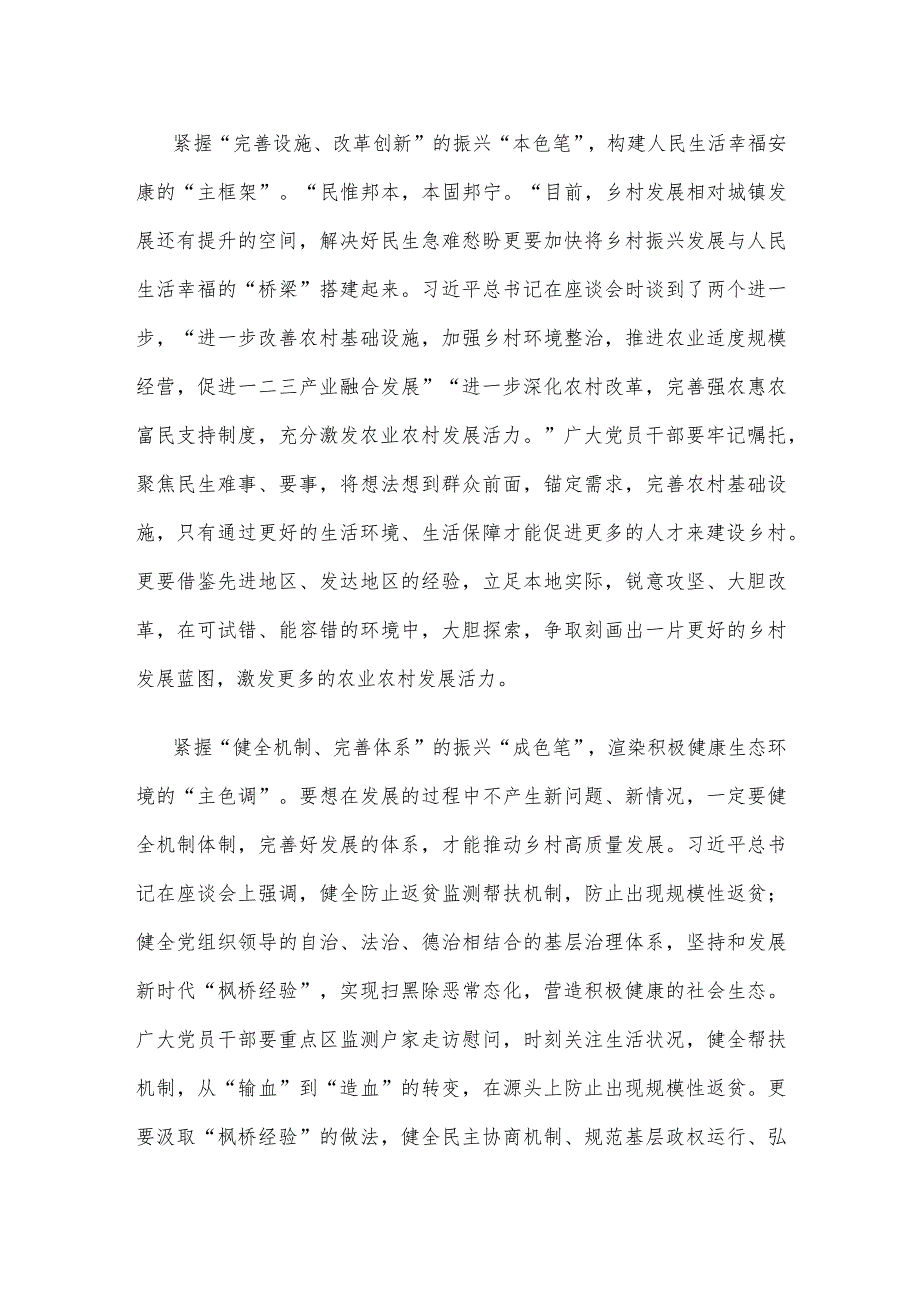 紧握“完善设施、改革创新”的振兴“本色笔”，构建人民生活幸福安康的“主框架”。“民惟邦本，本固邦宁。“目前，乡村发展相对城镇发展还有提升的空间，解决好民生急难愁盼更要加快将乡村振兴发展与人民生活幸福的“桥梁”搭建起来。习近平总书记在座谈会时谈到了两个进一步，“进一步改善农村基础设施，加强乡村环境整治，推进农业适度规模经营，促进一二三产业融合发展”“进一步深化农村改革，完善强农惠农富民支持制度，充分激发农业农村发展活力。”广大党员干部要牢记嘱托，聚焦民生难事、要事，将想法想到群众前面，锚定需求，完善农村基础设施，只有通过更好的生活环境、生活保障才能促进更多的人才来建设乡村。更要借鉴先进地区、发达地区的经验，立足本地实际，锐意攻坚、大胆改革，在可试错、能容错的环境中，大胆探索，争取刻画出一片更好的乡村发展蓝图，激发更多的农业农村发展活力。

紧握“健全机制、完善体系”的振兴“成色笔”，渲染积极健康生态环境的“主色调”。要想在发展的过程中不产生新问题、新情况，一定要健全机制体制，完善好发展的体系，才能推动乡村高质量发展。习近平总书记在座谈会上强调，健全防止返贫监测帮扶机制，防止出现规模性返贫；健全党组织领导的自治、法治、德治相结合的基层治理体系，坚持和发展新时代“枫桥经验”，实现扫黑除恶常态化，营造积极健康的社会生态。广大党员干部要重点区监测户家走访慰问，时刻关注生活状况，健全帮扶机制，从“输血”到“造血”的转变，在源头上防止出现规模性返贫。更要汲取“枫桥经验”的做法，健全民主协商机制、规范基层政权运行、弘